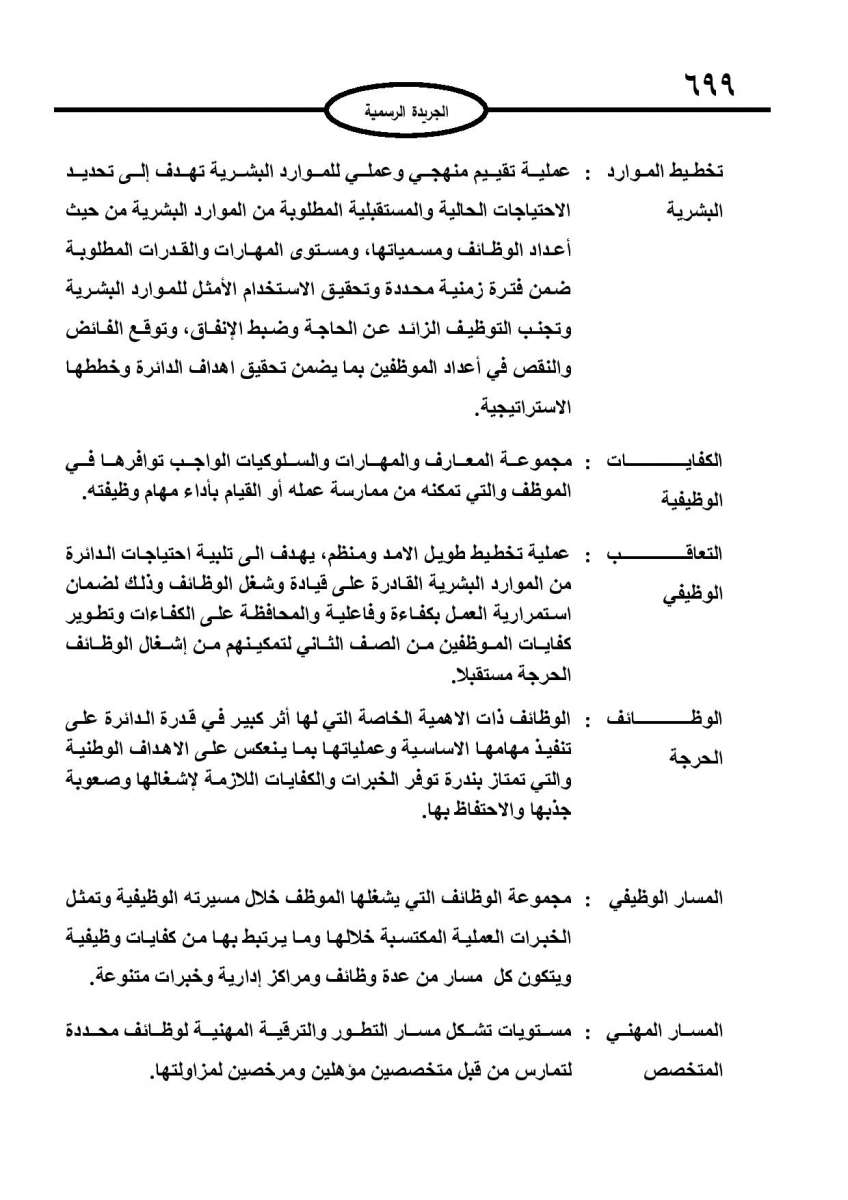 ٦٩٩

الجريدة الرسمية

تخطيط الموارد البشرية : عملية تقييم منهجي وعملي للموارد البشرية تهدف إلى تحديد الاحتياجات الحالية والمستقبلية المطلوبة من الموارد البشرية من حيث أعداد الوظائف ومسمياتها، ومستوى المهارات والقدرات المطلوبة ضمن فترة زمنية محددة وتحقيق الاستخدام الأمثل للموارد البشرية وتجنب التوظيف الزائد عن الحاجة وضبط الإنفاق، وتوقع الفائض والنقص في أعداد الموظفين بما يضمن تحقيق اهداف الدائرة وخططها الاستراتيجية.

الكفايات الوظيفية : مجموعة المعارف والمهارات والسلوكيات الواجب توافرها في الموظف والتي تمكنه من ممارسة عمله أو القيام بأداء مهام وظيفته.

التعاقب الوظيفي : عملية تخطيط طويل الامد ومنظم، يهدف الى تلبية احتياجات الدائرة من الموارد البشرية القادرة على قيادة وشغل الوظائف وذلك لضمان استمرارية العمل بكفاءة وفاعلية والمحافظة على الكفاءات وتطوير كفايات الموظفين من الصف الثاني لتمكينهم من إشغال الوظائف الحرجة مستقبلا.

الوظائف الحرجة : الوظائف ذات الاهمية الخاصة التي لها أثر كبير في قدرة الدائرة على تنفيذ مهامها الاساسية وعملياتها بما ينعكس على الاهداف الوطنية والتي تمتاز بندرة توفر الخبرات والكفايات اللازمة لإشغالها وصعوبة جذبها والاحتفاظ بها.

المسار الوظيفي : مجموعة الوظائف التي يشغلها الموظف خلال مسيرته الوظيفية وتمثل الخبرات العملية المكتسبة خلالها وما يرتبط بها من كفايات وظيفية ويتكون كل مسار من عدة وظائف ومراكز إدارية وخبرات متنوعة.

المسار المهني المتخصص : مستويات تشكل مسار التطور والترقية المهنية لوظائف محددة لتمارس من قبل متخصصين مؤهلين ومرخصين لمزاولتها.